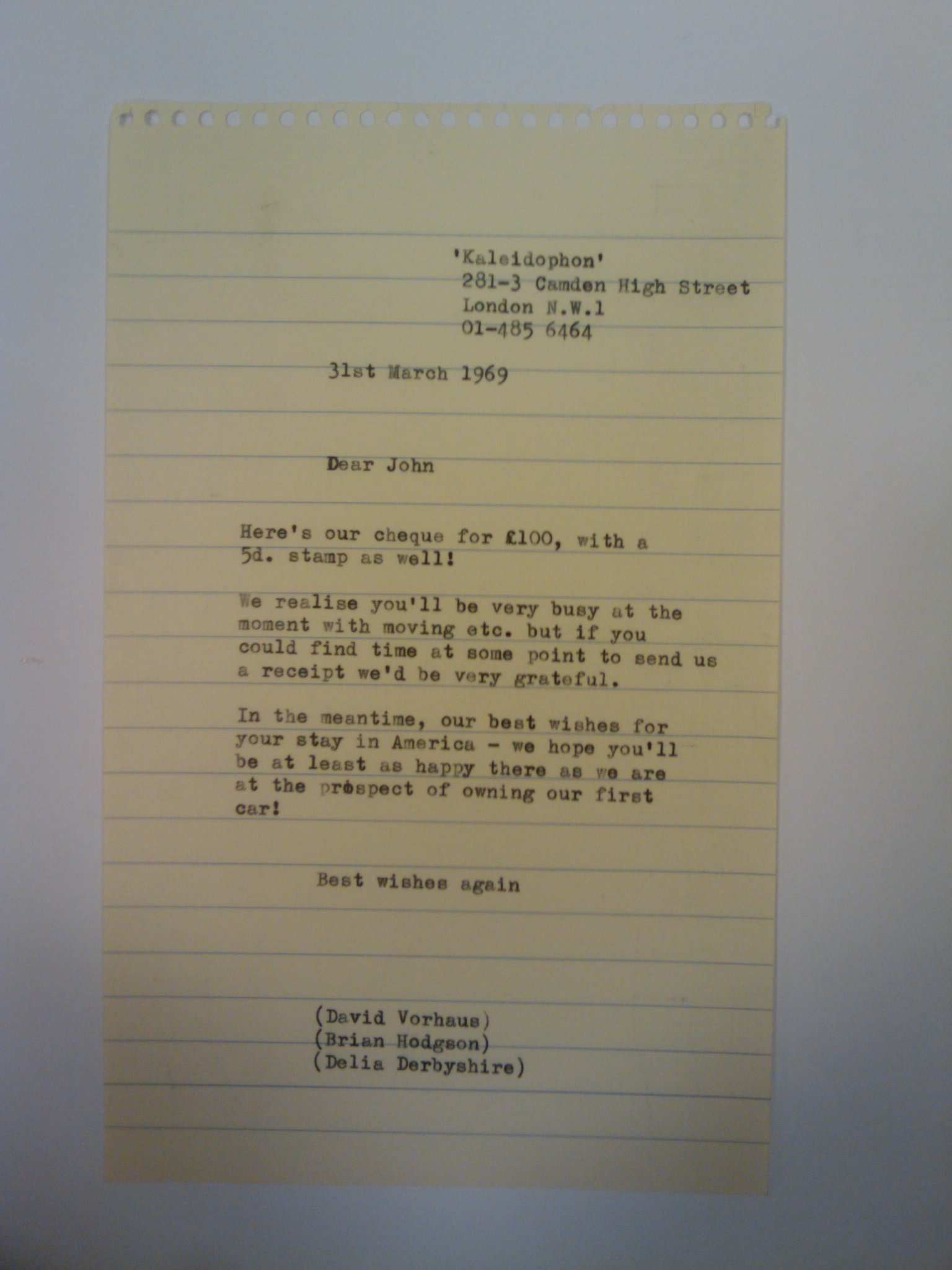 'Kaleidophon'
281-3 Camden High Street
London N.W.1
01-485 6464

31st March 1969

Dear John

Here's our cheque for £100, with a 5d. stamp as well!

We realise you'll be very busy at the moment with moving etc. but if you could find time at some point to send us a receipt we'd be very grateful.

In the meantime, our best wishes for your stay in America - we hope you'll be at least as happy there as we are at the prospect of owning our first car!

Best wishes again

(David Vorhaus)
(Brian Hodgson)
(Delia Derbyshire)